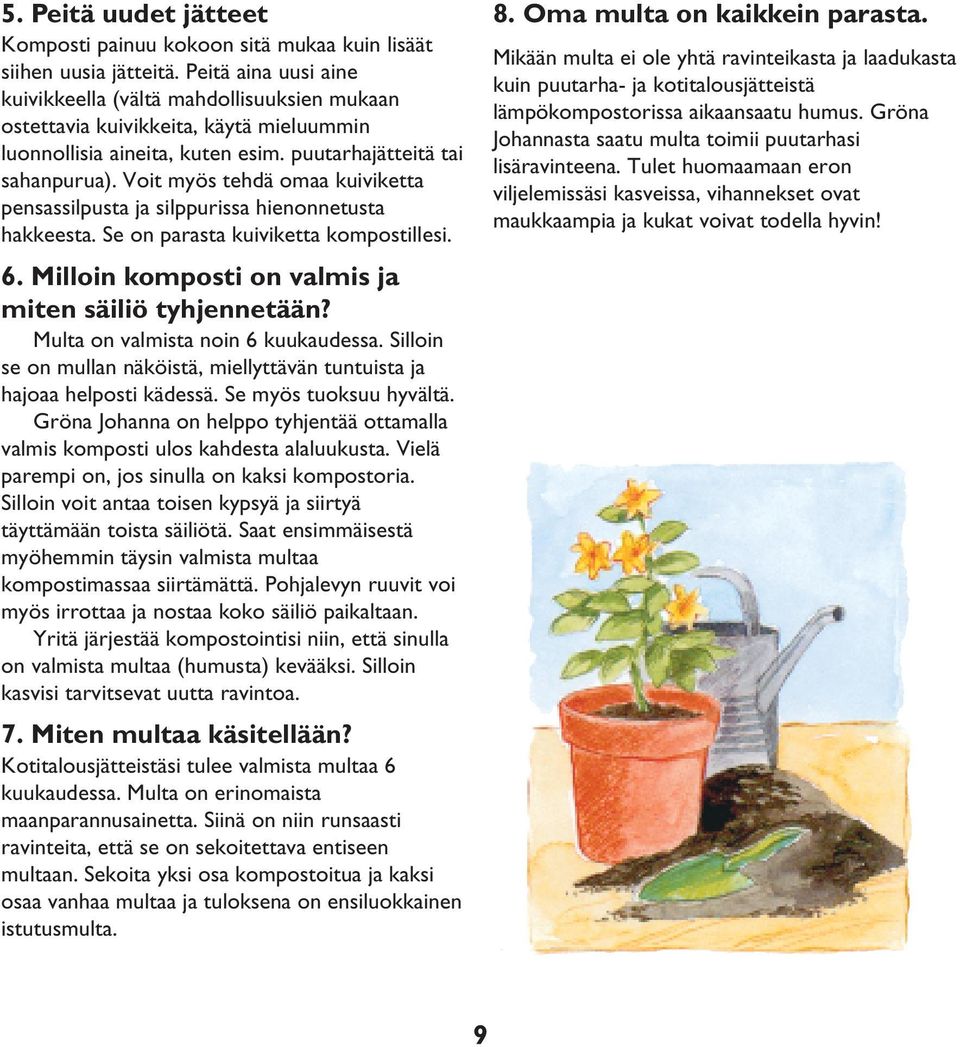 5. Peitä uudet jätteet
Komposti painuu kokoon sitä mukaa kuin lisäät siihen uusia jätteitä. Peitä aina uusi aine kuivikkeella (vältä mahdollisuuksien mukaan ostettavia kuivikkeita, käytä mieluummin luonnollisia aineita, kuten esim. puutarhajätteitä tai sahanpurua). Voit myös tehdä omaa kuiviketta pensassilpusta ja silppurissa hienonnetusta hakkeesta. Se on parasta kuiviketta kompostillesi.

6. Milloin komposti on valmis ja miten säiliö tyhjennetään?
Multa on valmista noin 6 kuukaudessa. Silloin se on mullan näköistä, miellyttävän tuntuista ja hajoaa helposti kädessä. Se myös tuoksuu hyvältä.
Gröna Johanna on helppo tyhjentää ottamalla valmis komposti ulos kahdesta alaluukusta. Vielä parempi on, jos sinulla on kaksi kompostoria. Silloin voit antaa toisen kypsyä ja siirtyä täyttämään toista säiliötä. Saat ensimmäisestä myöhemmin täysin valmista multaa kompostimassaa siirtämättä. Pohjalevyn ruuvit voi myös irrottaa ja nostaa koko säiliö paikaltaan.
Yritä järjestää kompostointisi niin, että sinulla on valmista multaa (humusta) kevääksi. Silloin kasvisi tarvitsevat uutta ravintoa.

7. Miten multaa käsitellään?
Kotitalousjätteistäsi tulee valmista multaa 6 kuukaudessa. Multa on erinomaista maanparannusainetta. Siinä on niin runsaasti ravinteita, että se on sekoitettava entiseen multaan. Sekoita yksi osa kompostoitua ja kaksi osaa vanhaa multaa ja tuloksena on ensiluokkainen istutusmulta.

8. Oma multa on kaikkein parasta.
Mikään multa ei ole yhtä ravinteikasta ja laadukasta kuin puutarha- ja kotitalousjätteistä lämpökompostorissa aikaansaatu humus. Gröna Johannasta saatu multa toimii puutarhasi lisäravinteena. Tulet huomaamaan eron viljelemissäsi kasveissa, vihannekset ovat maukkaampia ja kukat voivat todella hyvin!

9